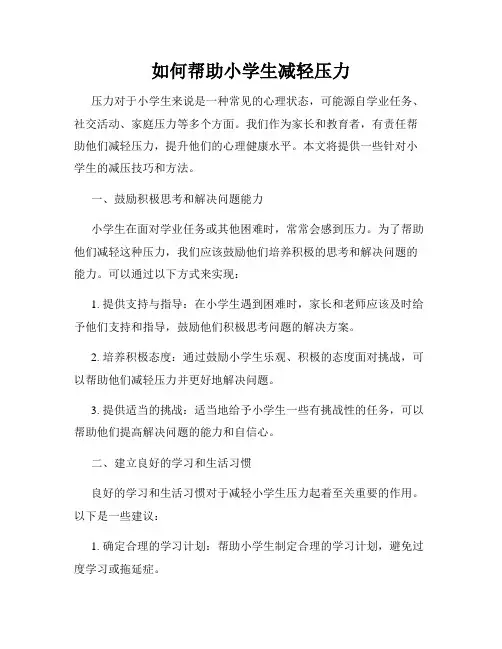 如何帮助小学生减轻压力

压力对于小学生来说是一种常见的心理状态，可能源自学业任务、社交活动、家庭压力等多个方面。我们作为家长和教育者，有责任帮助他们减轻压力，提升他们的心理健康水平。本文将提供一些针对小学生的减压技巧和方法。

一、鼓励积极思考和解决问题能力

小学生在面对学业任务或其他困难时，常常会感到压力。为了帮助他们减轻这种压力，我们应该鼓励他们培养积极的思考和解决问题的能力。可以通过以下方式来实现：

1. 提供支持与指导：在小学生遇到困难时，家长和老师应该及时给予他们支持和指导，鼓励他们积极思考问题的解决方案。

2. 培养积极态度：通过鼓励小学生乐观、积极的态度面对挑战，可以帮助他们减轻压力并更好地解决问题。

3. 提供适当的挑战：适当地给予小学生一些有挑战性的任务，可以帮助他们提高解决问题的能力和自信心。

二、建立良好的学习和生活习惯

良好的学习和生活习惯对于减轻小学生压力起着至关重要的作用。以下是一些建议：

1. 确定合理的学习计划：帮助小学生制定合理的学习计划，避免过度学习或拖延症。